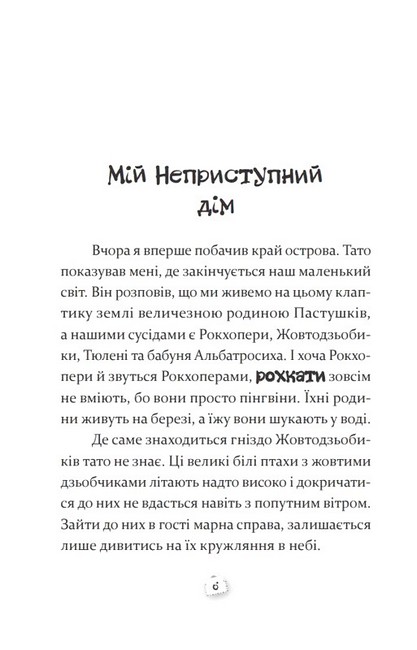 Мій Неприступний дім

Вчора я вперше побачив край острова. Тато показував мені, де закінчується наш маленький світ. Він розповів, що ми живемо на цьому клаптику землі величезною родиною Пастушків, а нашими сусідами є Рокхопери, Жовтодзьобики, Тюлені та бабуня Альбатросиха. І хоча Рокхопери й звуться Рокхоперами, рохкати зовсім не вміють, бо вони просто пінгвіни. Їхні родини живуть на березі, а їжу вони шукають у воді.

Де саме знаходиться гніздо Жовтодзьобиків тато не знає. Ці великі білі птахи з жовтими дзьобчиками літають надто високо і докричатися до них не вдасться навіть з попутним вітром. Зайти до них в гості марна справа, залишається лише дивитись на їх кружляння в небі.

6